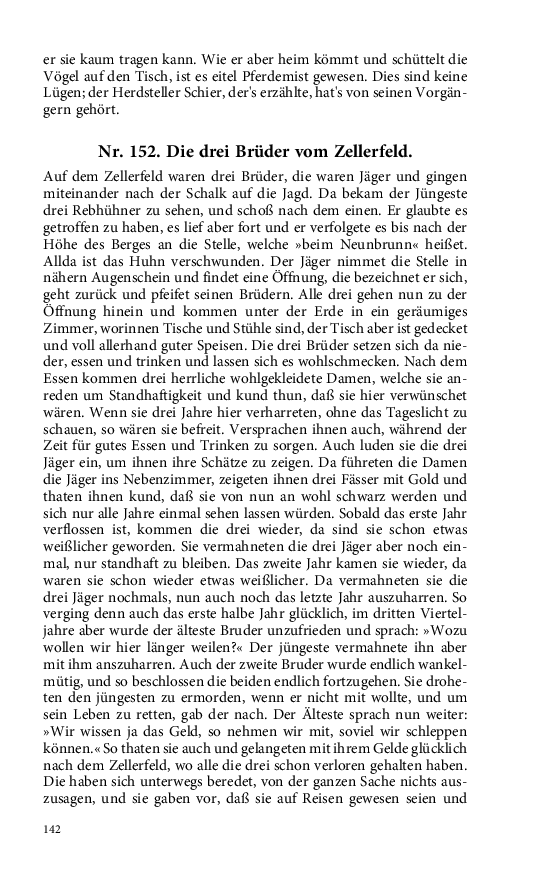 er sie kaum tragen kann. Wie er aber heim kömmt und schüttelt die Vögel auf den Tisch, ist es eitel Pferdemist gewesen. Dies sind keine Lügen; der Herdsteller Schier, der's erzählte, hat's von seinen Vorgängern gehört.

Nr. 152. Die drei Brüder vom Zellerfeld.

Auf dem Zellerfeld waren drei Brüder, die waren Jäger und gingen miteinander nach der Schalk auf die Jagd. Da bekam der Jüngeste drei Rebhühner zu sehen, und schoß nach dem einen. Er glaubte es getroffen zu haben, es lief aber fort und er verfolgete es bis nach der Höhe des Berges an die Stelle, welche »beim Neunbrunn« heißet. Allda ist das Huhn verschwunden. Der Jäger nimmet die Stelle in nähern Augenschein und findet eine Öffnung, die bezeichnet er sich, geht zurück und pfeifet seinen Brüdern. Alle drei gehen nun zu der Öffnung hinein und kommen unter der Erde in ein geräumiges Zimmer, worinnen Tische und Stühle sind, der Tisch aber ist gedecket und voll allerhand guter Speisen. Die drei Brüder setzen sich da nieder, essen und trinken und lassen sich es wohlschmecken. Nach dem Essen kommen drei herrliche wohlgekleidete Damen, welche sie anreden um Standhaftigkeit und kund thun, daß sie hier verwünschet wären. Wenn sie drei Jahre hier verharreten, ohne das Tageslicht zu schauen, so wären sie befreit. Versprachen ihnen auch, während der Zeit für gutes Essen und Trinken zu sorgen. Auch luden sie die drei Jäger ein, um ihnen ihre Schätze zu zeigen. Da führeten die Damen die Jäger ins Nebenzimmer, zeigeten ihnen drei Fässer mit Gold und thaten ihnen kund, daß sie von nun an wohl schwarz werden und sich nur alle Jahre einmal sehen lassen würden. Sobald das erste Jahr verflossen ist, kommen die drei wieder, da sind sie schon etwas weißlicher geworden. Sie vermahneten die drei Jäger aber noch einmal, nur standhaft zu bleiben. Das zweite Jahr kamen sie wieder, da waren sie schon wieder etwas weißlicher. Da vermahneten sie die drei Jäger nochmals, nun auch noch das letzte Jahr auszuharren. So verging denn auch das erste halbe Jahr glücklich, im dritten Vierteljahre aber wurde der älteste Bruder unzufrieden und sprach: »Wozu wollen wir hier länger weilen?« Der jüngeste vermahnete ihn aber mit ihm anszuharren. Auch der zweite Bruder wurde endlich wankelmütig, und so beschlossen die beiden endlich fortzugehen. Sie droheten den jüngesten zu ermorden, wenn er nicht mit wollte, und um sein Leben zu retten, gab der nach. Der Älteste sprach nun weiter: »Wir wissen ja das Geld, so nehmen wir mit, soviel wir schleppen können.« So thaten sie auch und gelangeten mit ihrem Gelde glücklich nach dem Zellerfeld, wo alle die drei schon verloren gehalten haben. Die haben sich unterwegs beredet, von der ganzen Sache nichts auszusagen, und sie gaben vor, daß sie auf Reisen gewesen seien und

142